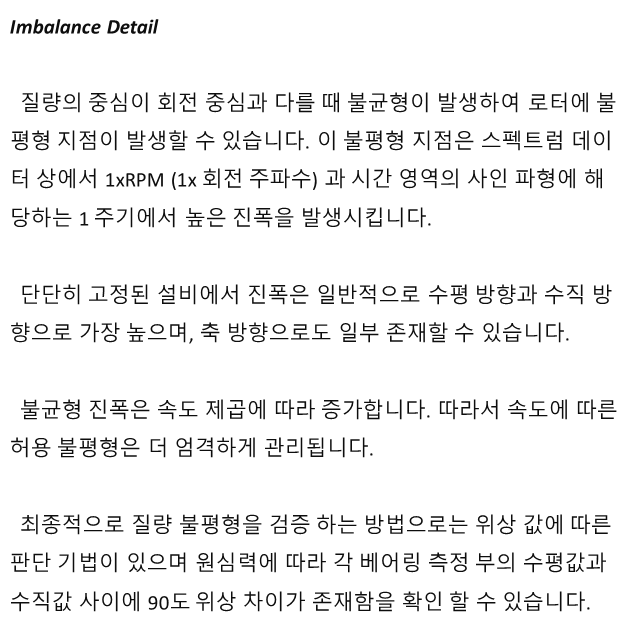 Imbalance Detail

질량의 중심이 회전 중심과 다를 때 불균형이 발생하여 로터에 불평형 지점이 발생할 수 있습니다. 이 불평형 지점은 스펙트럼 데이터 상에서 1xRPM (1x 회전 주파수) 과 시간 영역의 사인 파형에 해당하는 1 주기에서 높은 진폭을 발생시킵니다.

단단히 고정된 설비에서 진폭은 일반적으로 수평 방향과 수직 방향으로 가장 높으며, 축 방향으로도 일부 존재할 수 있습니다.

불균형 진폭은 속도 제곱에 따라 증가합니다. 따라서 속도에 따른 허용 불평형은 더 엄격하게 관리됩니다.

최종적으로 질량 불평형을 검증 하는 방법으로는 위상 값에 따른 판단 기법이 있으며 원심력에 따라 각 베어링 측정 부의 수평값과 수직값 사이에 90도 위상 차이가 존재함을 확인 할 수 있습니다.